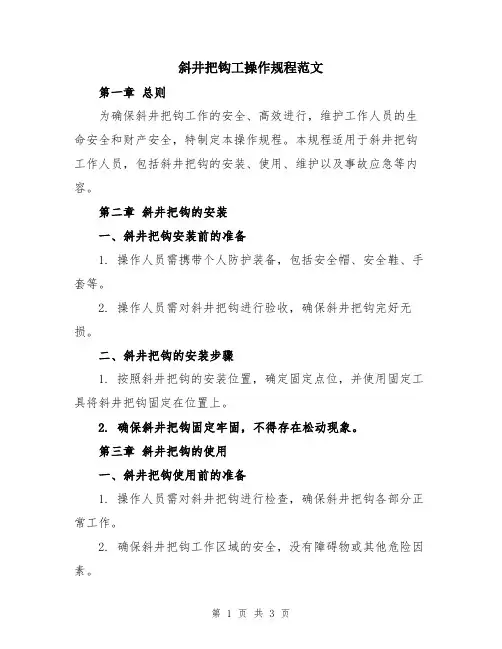 斜井把钩工操作规程范文

第一章 总则

为确保斜井把钩工作的安全、高效进行，维护工作人员的生命安全和财产安全，特制定本操作规程。本规程适用于斜井把钩工作人员，包括斜井把钩的安装、使用、维护以及事故应急等内容。

第二章 斜井把钩的安装

一、斜井把钩安装前的准备

1. 操作人员需携带个人防护装备，包括安全帽、安全鞋、手套等。

2. 操作人员需对斜井把钩进行验收，确保斜井把钩完好无损。

二、斜井把钩的安装步骤

1. 按照斜井把钩的安装位置，确定固定点位，并使用固定工具将斜井把钩固定在位置上。

2. 确保斜井把钩固定牢固，不得存在松动现象。

第三章 斜井把钩的使用

一、斜井把钩使用前的准备

1. 操作人员需对斜井把钩进行检查，确保斜井把钩各部分正常工作。

2. 确保斜井把钩工作区域的安全，没有障碍物或其他危险因素。

第 1 页 共 3 页